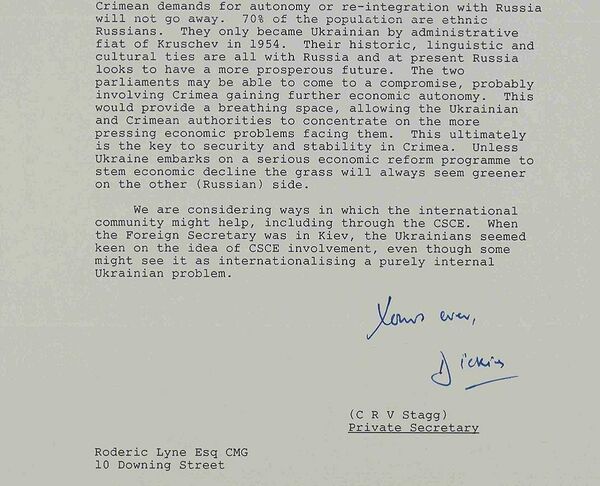 Crimean demands for autonomy or re-integration with Russia will not go away. 70% of the population are ethnic Russians. They only became Ukrainian by administrative fiat of Kruschev in 1954. Their historic, linguistic and cultural ties are all with Russia and at present Russia looks to have a more prosperous future. The two parliaments may be able to come to a compromise, probably involving Crimea gaining further economic autonomy. This would provide a breathing space, allowing the Ukrainian and Crimean authorities to concentrate on the more pressing economic problems facing them. This ultimately is the key to security and stability in Crimea. Unless Ukraine embarks on a serious economic reform programme to stem economic decline the grass will always seem greener on the other (Russian) side.

We are considering ways in which the international community might help, including through the CSCE. When the Foreign Secretary was in Kiev, the Ukrainians seemed keen on the idea of CSCE involvement, even though some might see it as internationalising a purely internal Ukrainian problem.

Yours ever,

Dickie

(C R V Stagg)
Private Secretary

Roderic Lyne Esq CMG
10 Downing Street